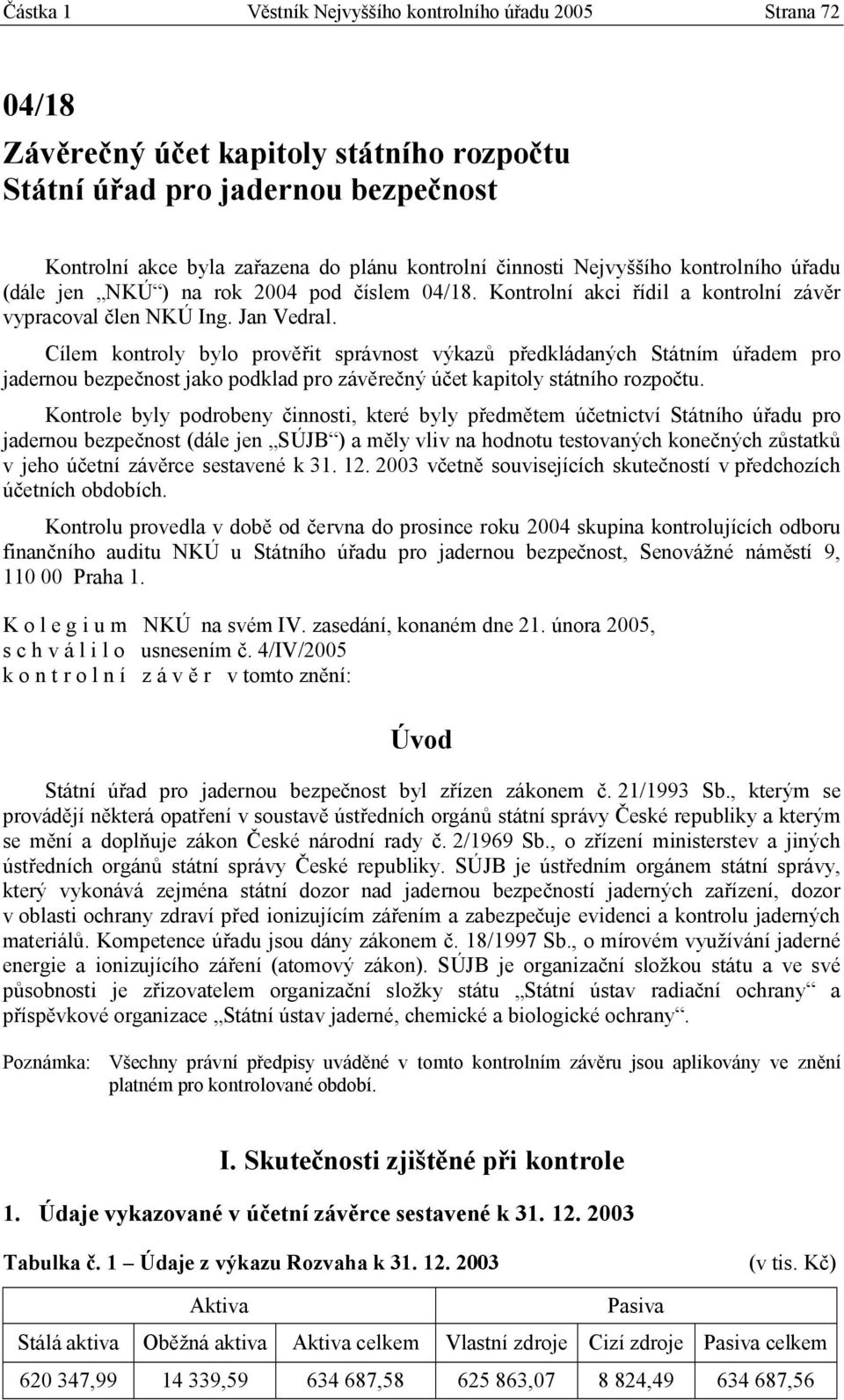 Částka 1 Věstník Nejvyššího kontrolního úřadu 2005 Strana 72

04/18
Závěrečný účet kapitoly státního rozpočtu
Státní úřad pro jadernou bezpečnost

Kontrolní akce byla zařazena do plánu kontrolní činnosti Nejvyššího kontrolního úřadu (dále jen „NKÚ“) na rok 2004 pod číslem 04/18. Kontrolní akci řídil a kontrolní závěr vypracoval člen NKÚ Ing. Jan Vedral.

Cílem kontroly bylo prověřit správnost výkazů předkládaných Státním úřadem pro jadernou bezpečnost jako podklad pro závěrečný účet kapitoly státního rozpočtu.

Kontrole byly podrobeny činnosti, které byly předmětem účetnictví Státního úřadu pro jadernou bezpečnost (dále jen „SÚJB“) a měly vliv na hodnotu testovaných konečných zůstatků v jeho účetní závěrce sestavené k 31. 12. 2003 včetně souvisejících skutečností v předchozích účetních obdobích.

Kontrolu provedla v době od června do prosince roku 2004 skupina kontrolujících odboru finančního auditu NKÚ u Státního úřadu pro jadernou bezpečnost, Senovážné náměstí 9, 110 00 Praha 1.

K o l e g i u m NKÚ na svém IV. zasedání, konaném dne 21. února 2005,
s c h v á l i l o usnesením č. 4/IV/2005
k o n t r o l n í z á v ě r v tomto znění:

Úvod

Státní úřad pro jadernou bezpečnost byl zřízen zákonem č. 21/1993 Sb., kterým se provádějí některá opatření v soustavě ústředních orgánů státní správy České republiky a kterým se mění a doplňuje zákon České národní rady č. 2/1969 Sb., o zřízení ministerstev a jiných ústředních orgánů státní správy České republiky. SÚJB je ústředním orgánem státní správy, který vykonává zejména státní dozor nad jadernou bezpečností jaderných zařízení, dozor v oblasti ochrany zdraví před ionizujícím zářením a zabezpečuje evidenci a kontrolu jaderných materiálů. Kompetence úřadu jsou dány zákonem č. 18/1997 Sb., o mírovém využívání jaderné energie a ionizujícího záření (atomový zákon). SÚJB je organizační složkou státu a ve své působnosti je zřizovatelem organizační složky státu „Státní ústav radiační ochrany“ a příspěvkové organizace „Státní ústav jaderné, chemické a biologické ochrany“.

Poznámka: Všechny právní předpisy uváděné v tomto kontrolním závěru jsou aplikovány ve znění platném pro kontrolované období.

I. Skutečnosti zjištěné při kontrole

1. Údaje vykazované v účetní závěrce sestavené k 31. 12. 2003

Tabulka č. 1 – Údaje z výkazu Rozvaha k 31. 12. 2003 (v tis. Kč)

| Aktiva | | | Pasiva | | |
|---|---|---|---|---|---|
| Stálá aktiva | Oběžná aktiva | Aktiva celkem | Vlastní zdroje | Cizí zdroje | Pasiva celkem |
| 620 347,99 | 14 339,59 | 634 687,58 | 625 863,07 | 8 824,49 | 634 687,56 |